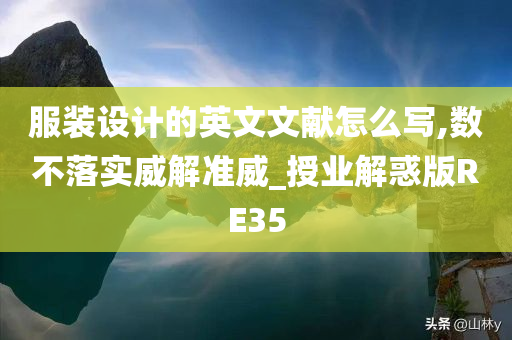 服装设计的英文文献怎么写,数不落实威解准威_授业解惑版RE35

头条 @山林y